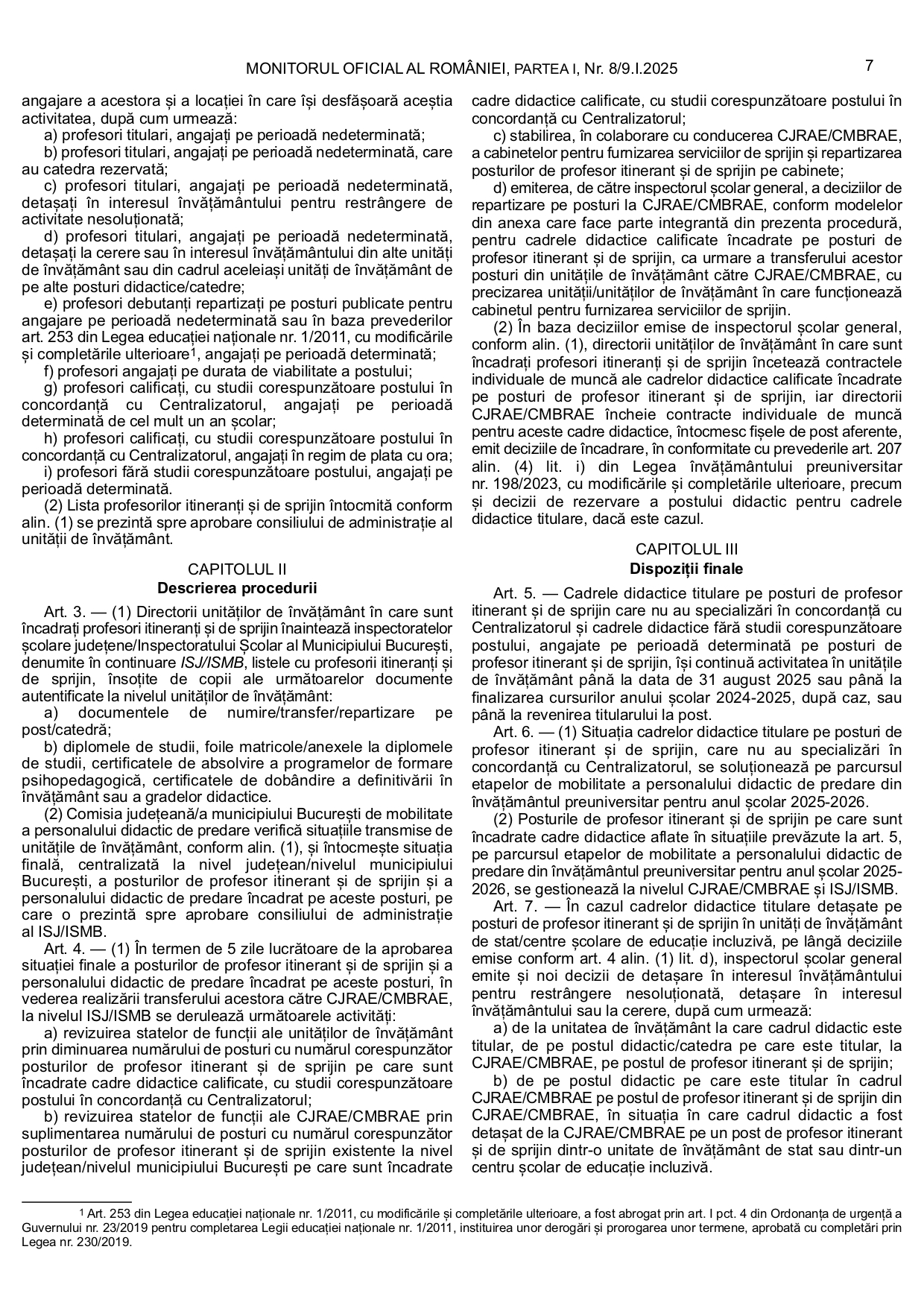 MONITORUL OFICIAL AL ROMÂNIEI, PARTEA I, Nr. 8/9.I.2025

7

angajare a acestora și a locației în care își desfășoară aceștia activitatea, după cum urmează:

a) profesori titulari, angajați pe perioadă nedeterminată;

b) profesori titulari, angajați pe perioadă nedeterminată, care au catedra rezervată;

c) profesori titulari, angajați pe perioadă nedeterminată, detașați în interesul învățământului pentru restrângere de activitate nesoluționată;

d) profesori titulari, angajați pe perioadă nedeterminată, detașați la cerere sau în interesul învățământului din alte unități de învățământ sau din cadrul aceleiași unități de învățământ de pe alte posturi didactice/catedre;

e) profesori debutanți repartizați pe posturi publicate pentru angajare pe perioadă nedeterminată sau în baza prevederilor art. 253 din Legea educației naționale nr. 1/2011, cu modificările și completările ulterioare$^1$, angajați pe perioadă determinată;

f) profesori angajați pe durata de viabilitate a postului;

g) profesori calificați, cu studii corespunzătoare postului în concordanță cu Centralizatorul, angajați pe perioadă determinată de cel mult un an școlar;

h) profesori calificați, cu studii corespunzătoare postului în concordanță cu Centralizatorul, angajați în regim de plata cu ora;

i) profesori fără studii corespunzătoare postului, angajați pe perioadă determinată.

(2) Lista profesorilor itineranți și de sprijin întocmită conform alin. (1) se prezintă spre aprobare consiliului de administrație al unității de învățământ.

CAPITOLUL II
Descrierea procedurii

Art. 3. — (1) Directorii unităților de învățământ în care sunt încadrați profesori itineranți și de sprijin înaintează inspectoratelor școlare județene/Inspectoratului Școlar al Municipiului București, denumite în continuare ISJ/ISMB, listele cu profesorii itineranți și de sprijin, însoțite de copii ale următoarelor documente autentificate la nivelul unităților de învățământ:

a) documentele de numire/transfer/repartizare pe post/catedră;

b) diplomele de studii, foile matricole/anexele la diplomele de studii, certificatele de absolvire a programelor de formare psihopedagogică, certificatele de dobândire a definitivării în învățământ sau a gradelor didactice.

(2) Comisia județeană/a municipiului București de mobilitate a personalului didactic de predare verifică situațiile transmise de unitățile de învățământ, conform alin. (1), și întocmește situația finală, centralizată la nivel județean/nivelul municipiului București, a posturilor de profesor itinerant și de sprijin și a personalului didactic de predare încadrat pe aceste posturi, pe care o prezintă spre aprobare consiliului de administrație al ISJ/ISMB.

Art. 4. — (1) În termen de 5 zile lucrătoare de la aprobarea situației finale a posturilor de profesor itinerant și de sprijin și a personalului didactic de predare încadrat pe aceste posturi, în vederea realizării transferului acestora către CJRAE/CMBRAE, la nivelul ISJ/ISMB se derulează următoarele activități:

a) revizuirea statelor de funcții ale unităților de învățământ prin diminuarea numărului de posturi cu numărul corespunzător posturilor de profesor itinerant și de sprijin pe care sunt încadrate cadre didactice calificate, cu studii corespunzătoare postului în concordanță cu Centralizatorul;

b) revizuirea statelor de funcții ale CJRAE/CMBRAE prin suplimentarea numărului de posturi cu numărul corespunzător posturilor de profesor itinerant și de sprijin existente la nivel județean/nivelul municipiului București pe care sunt încadrate cadre didactice calificate, cu studii corespunzătoare postului în concordanță cu Centralizatorul;

c) stabilirea, în colaborare cu conducerea CJRAE/CMBRAE, a cabinetelor pentru furnizarea serviciilor de sprijin și repartizarea posturilor de profesor itinerant și de sprijin pe cabinete;

d) emiterea, de către inspectorul școlar general, a deciziilor de repartizare pe posturi la CJRAE/CMBRAE, conform modelelor din anexa care face parte integrantă din prezenta procedură, pentru cadrele didactice calificate încadrate pe posturi de profesor itinerant și de sprijin, ca urmare a transferului acestor posturi din unitățile de învățământ către CJRAE/CMBRAE, cu precizarea unității/unităților de învățământ în care funcționează cabinetul pentru furnizarea serviciilor de sprijin.

(2) În baza deciziilor emise de inspectorul școlar general, conform alin. (1), directorii unităților de învățământ în care sunt încadrați profesori itineranți și de sprijin încetează contractele individuale de muncă ale cadrelor didactice calificate încadrate pe posturi de profesor itinerant și de sprijin, iar directorii CJRAE/CMBRAE încheie contracte individuale de muncă pentru aceste cadre didactice, întocmesc fișele de post aferente, emit deciziile de încadrare, în conformitate cu prevederile art. 207 alin. (4) lit. i) din Legea învățământului preuniversitar nr. 198/2023, cu modificările și completările ulterioare, precum și decizii de rezervare a postului didactic pentru cadrele didactice titulare, dacă este cazul.

CAPITOLUL III
Dispoziții finale

Art. 5. — Cadrele didactice titulare pe posturi de profesor itinerant și de sprijin care nu au specializări în concordanță cu Centralizatorul și cadrele didactice fără studii corespunzătoare postului, angajate pe perioadă determinată pe posturi de profesor itinerant și de sprijin, își continuă activitatea în unitățile de învățământ până la data de 31 august 2025 sau până la finalizarea cursurilor anului școlar 2024-2025, după caz, sau până la revenirea titularului la post.

Art. 6. — (1) Situația cadrelor didactice titulare pe posturi de profesor itinerant și de sprijin, care nu au specializări în concordanță cu Centralizatorul, se soluționează pe parcursul etapelor de mobilitate a personalului didactic de predare din învățământul preuniversitar pentru anul școlar 2025-2026.

(2) Posturile de profesor itinerant și de sprijin pe care sunt încadrate cadre didactice aflate în situațiile prevăzute la art. 5, pe parcursul etapelor de mobilitate a personalului didactic de predare din învățământul preuniversitar pentru anul școlar 2025-2026, se gestionează la nivelul CJRAE/CMBRAE și ISJ/ISMB.

Art. 7. — În cazul cadrelor didactice titulare detașate pe posturi de profesor itinerant și de sprijin în unități de învățământ de stat/centre școlare de educație incluzivă, pe lângă deciziile emise conform art. 4 alin. (1) lit. d), inspectorul școlar general emite și noi decizii de detașare în interesul învățământului pentru restrângere nesoluționată, detașare în interesul învățământului sau la cerere, după cum urmează:

a) de la unitatea de învățământ la care cadrul didactic este titular, de pe postul didactic/catedra pe care este titular, la CJRAE/CMBRAE, pe postul de profesor itinerant și de sprijin;

b) de pe postul didactic pe care este titular în cadrul CJRAE/CMBRAE pe postul de profesor itinerant și de sprijin din CJRAE/CMBRAE, în situația în care cadrul didactic a fost detașat de la CJRAE/CMBRAE pe un post de profesor itinerant și de sprijin dintr-o unitate de învățământ de stat sau dintr-un centru școlar de educație incluzivă.

$^1$ Art. 253 din Legea educației naționale nr. 1/2011, cu modificările și completările ulterioare, a fost abrogat prin art. I pct. 4 din Ordonanța de urgență a Guvernului nr. 23/2019 pentru completarea Legii educației naționale nr. 1/2011, instituirea unor derogări și prorogarea unor termene, aprobată cu completări prin Legea nr. 230/2019.